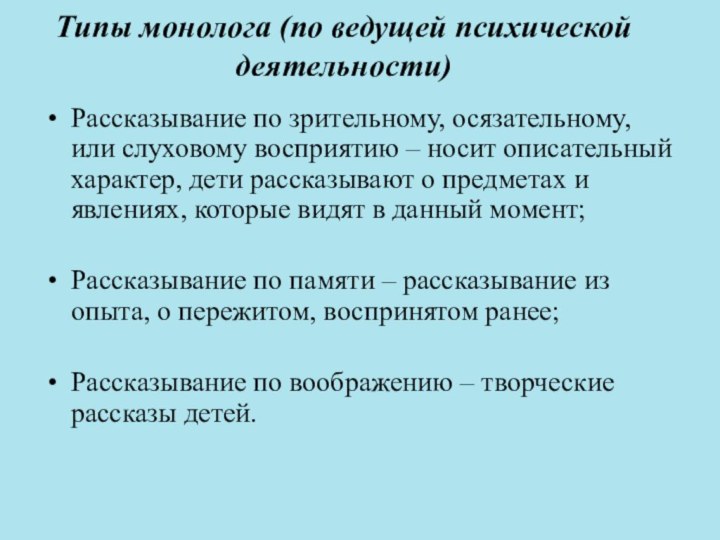 Типы монолога (по ведущей психической деятельности)

• Рассказывание по зрительному, осязательному, или слуховому восприятию – носит описательный характер, дети рассказывают о предметах и явлениях, которые видят в данный момент;

• Рассказывание по памяти – рассказывание из опыта, о пережитом, воспринятом ранее;

• Рассказывание по воображению – творческие рассказы детей.